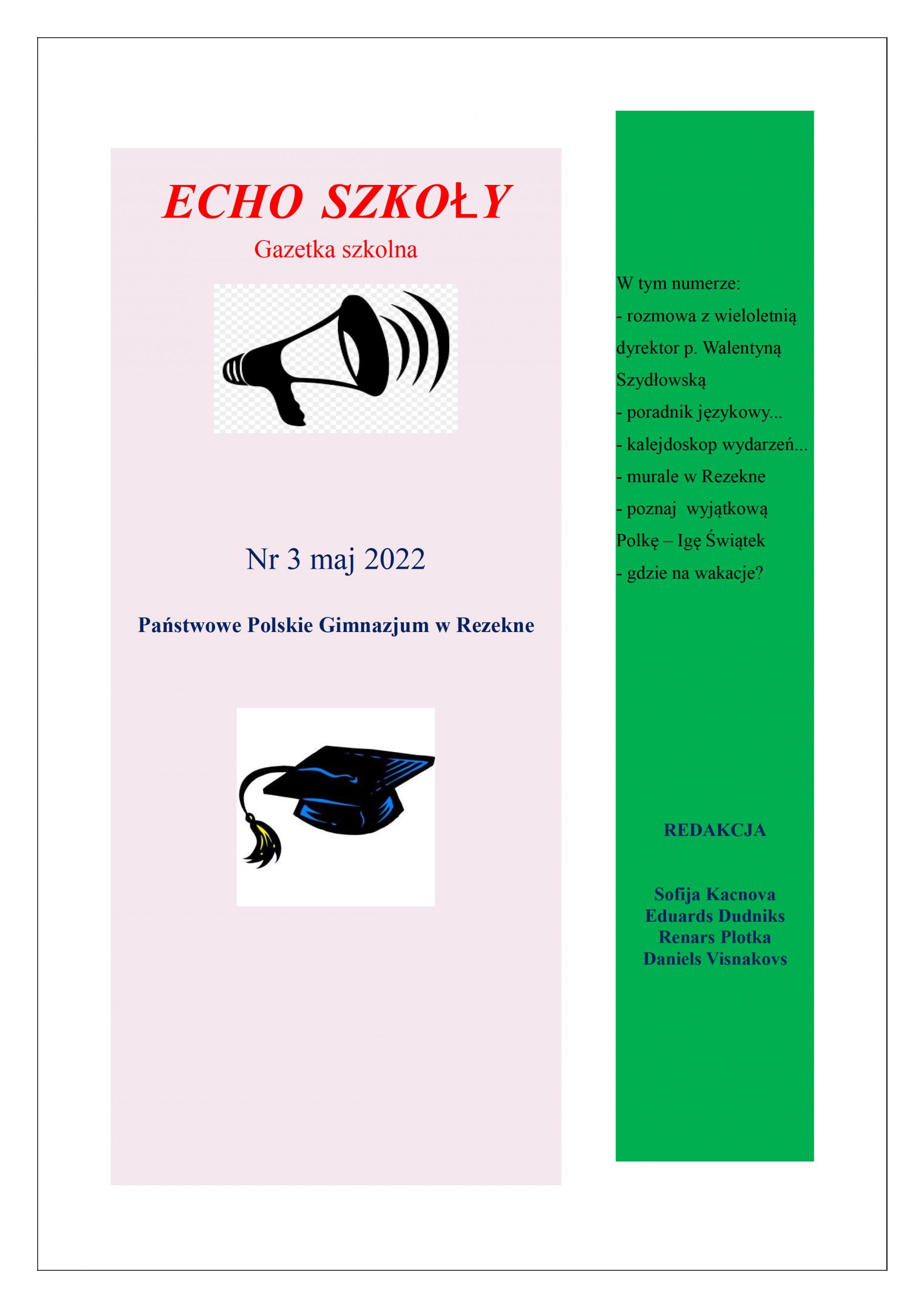 ECHO SZKOŁY
Gazetka szkolna

Nr 3 maj 2022

Państwowe Polskie Gimnazjum w Rezekne

W tym numerze:
- rozmowa z wieloletnią dyrektor p. Walentyną Szydłowską
- poradnik językowy...
- kalejdoskop wydarzeń...
- murale w Rezekne
- poznaj wyjątkową Polkę – Igę Świątek
- gdzie na wakacje?

REDAKCJA

Sofija Kacnova
Eduards Dudniks
Renars Plotka
Daniels Visnakovs